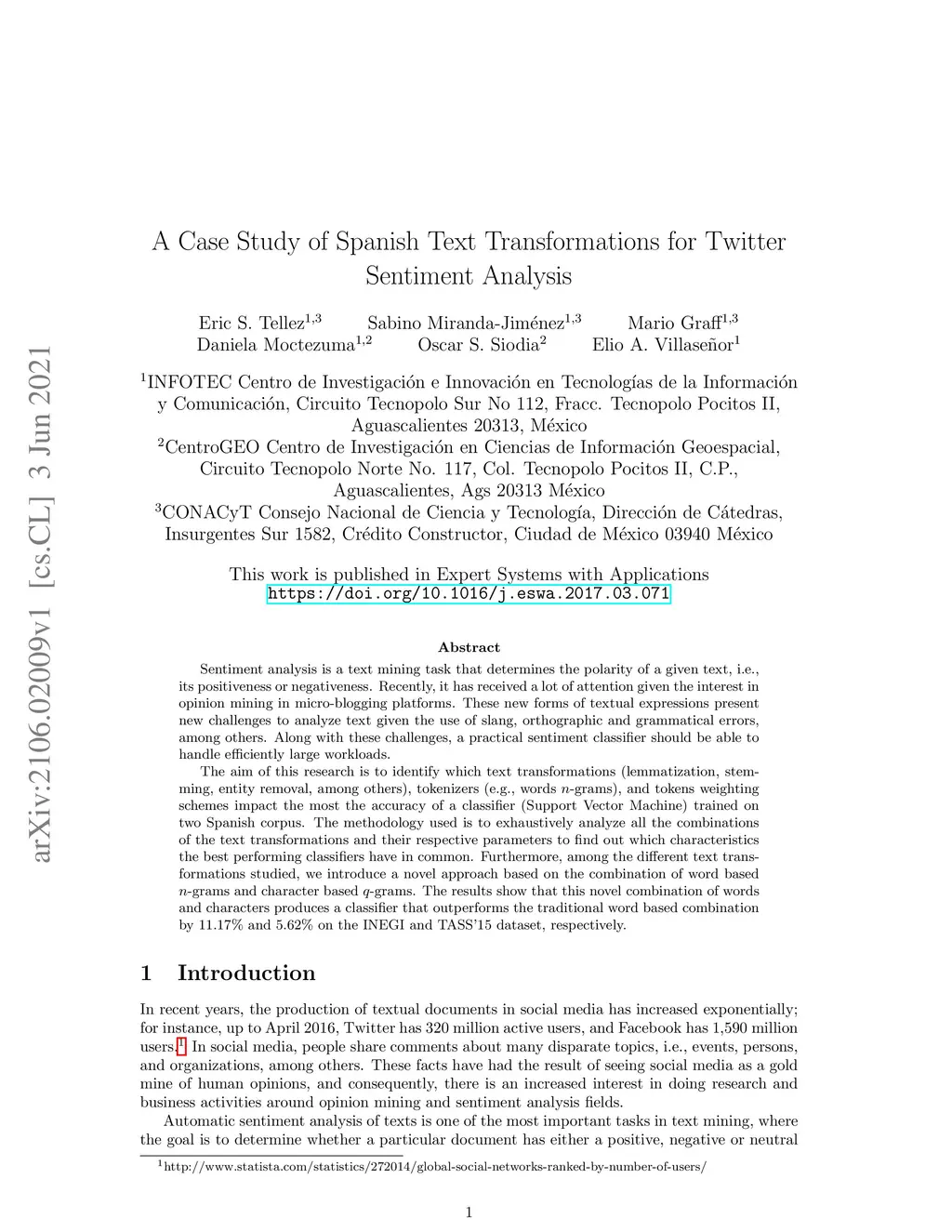 arXiv:2106.02009v1 [cs.CL] 3 Jun 2021

A Case Study of Spanish Text Transformations for Twitter Sentiment Analysis

Eric S. Tellez$^{1,3}$ Sabino Miranda-Jiménez$^{1,3}$ Mario Graff$^{1,3}$
Daniela Moctezuma$^{1,2}$ Oscar S. Siodia$^{2}$ Elio A. Villaseñor$^{1}$

$^{1}$INFOTEC Centro de Investigación e Innovación en Tecnologías de la Información y Comunicación, Circuito Tecnopolo Sur No 112, Fracc. Tecnopolo Pocitos II, Aguascalientes 20313, México
$^{2}$CentroGEO Centro de Investigación en Ciencias de Información Geoespacial, Circuito Tecnopolo Norte No. 117, Col. Tecnopolo Pocitos II, C.P., Aguascalientes, Ags 20313 México
$^{3}$CONACyT Consejo Nacional de Ciencia y Tecnología, Dirección de Cátedras, Insurgentes Sur 1582, Crédito Constructor, Ciudad de México 03940 México

This work is published in Expert Systems with Applications
https://doi.org/10.1016/j.eswa.2017.03.071

Abstract

Sentiment analysis is a text mining task that determines the polarity of a given text, i.e., its positiveness or negativeness. Recently, it has received a lot of attention given the interest in opinion mining in micro-blogging platforms. These new forms of textual expressions present new challenges to analyze text given the use of slang, orthographic and grammatical errors, among others. Along with these challenges, a practical sentiment classifier should be able to handle efficiently large workloads.

The aim of this research is to identify which text transformations (lemmatization, stemming, entity removal, among others), tokenizers (e.g., words $n$-grams), and tokens weighting schemes impact the most the accuracy of a classifier (Support Vector Machine) trained on two Spanish corpus. The methodology used is to exhaustively analyze all the combinations of the text transformations and their respective parameters to find out which characteristics the best performing classifiers have in common. Furthermore, among the different text transformations studied, we introduce a novel approach based on the combination of word based $n$-grams and character based $q$-grams. The results show that this novel combination of words and characters produces a classifier that outperforms the traditional word based combination by 11.17% and 5.62% on the INEGI and TASS'15 dataset, respectively.

1 Introduction

In recent years, the production of textual documents in social media has increased exponentially; for instance, up to April 2016, Twitter has 320 million active users, and Facebook has 1,590 million users.$^{1}$ In social media, people share comments about many disparate topics, i.e., events, persons, and organizations, among others. These facts have had the result of seeing social media as a gold mine of human opinions, and consequently, there is an increased interest in doing research and business activities around opinion mining and sentiment analysis fields.

Automatic sentiment analysis of texts is one of the most important tasks in text mining, where the goal is to determine whether a particular document has either a positive, negative or neutral

$^{1}$http://www.statista.com/statistics/272014/global-social-networks-ranked-by-number-of-users/

1